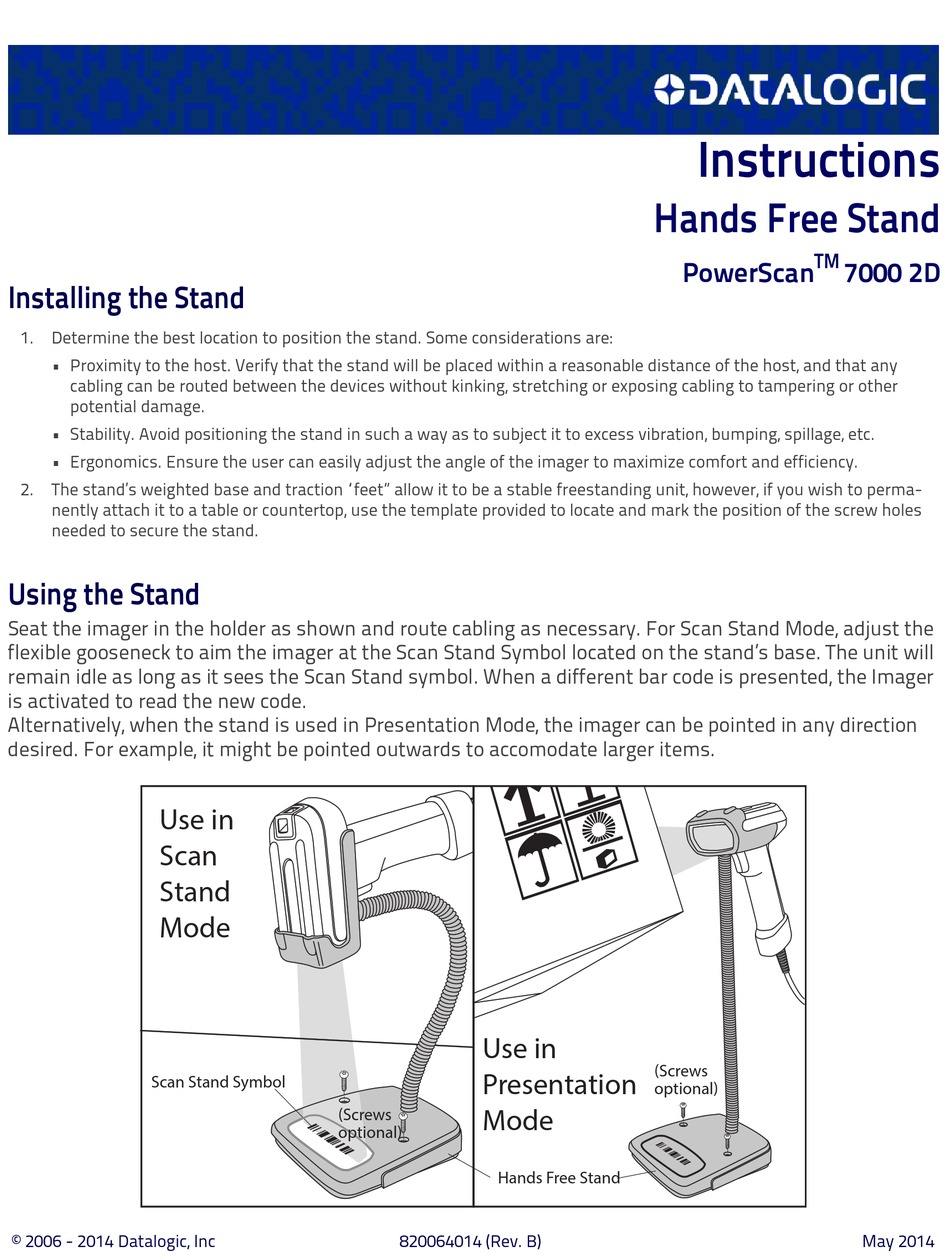 DATALOGIC

Instructions

Hands Free Stand

PowerScan$^{TM}$ 7000 2D

Installing the Stand

1. Determine the best location to position the stand. Some considerations are:
▪ Proximity to the host. Verify that the stand will be placed within a reasonable distance of the host, and that any cabling can be routed between the devices without kinking, stretching or exposing cabling to tampering or other potential damage.
▪ Stability. Avoid positioning the stand in such a way as to subject it to excess vibration, bumping, spillage, etc.
▪ Ergonomics. Ensure the user can easily adjust the angle of the imager to maximize comfort and efficiency.
2. The stand's weighted base and traction 'feet" allow it to be a stable freestanding unit, however, if you wish to permanently attach it to a table or countertop, use the template provided to locate and mark the position of the screw holes needed to secure the stand.

Using the Stand

Seat the imager in the holder as shown and route cabling as necessary. For Scan Stand Mode, adjust the flexible gooseneck to aim the imager at the Scan Stand Symbol located on the stand's base. The unit will remain idle as long as it sees the Scan Stand symbol. When a different bar code is presented, the Imager is activated to read the new code.
Alternatively, when the stand is used in Presentation Mode, the imager can be pointed in any direction desired. For example, it might be pointed outwards to accomodate larger items.

Use in Scan Stand Mode

Scan Stand Symbol

(Screws optional)

Use in Presentation Mode

(Screws optional)

Hands Free Stand

© 2006 - 2014 Datalogic, Inc

820064014 (Rev. B)

May 2014